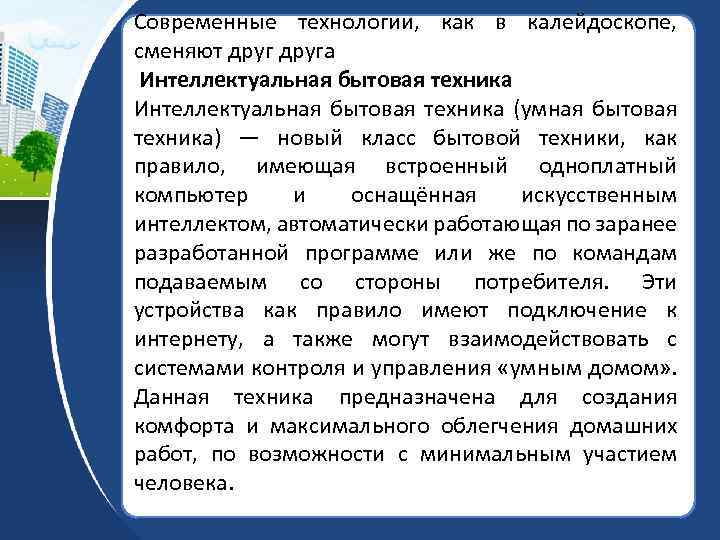 Современные технологии, как в калейдоскопе, сменяют друг друга

Интеллектуальная бытовая техника

Интеллектуальная бытовая техника (умная бытовая техника) — новый класс бытовой техники, как правило, имеющая встроенный одноплатный компьютер и оснащённая искусственным интеллектом, автоматически работающая по заранее разработанной программе или же по командам подаваемым со стороны потребителя. Эти устройства как правило имеют подключение к интернету, а также могут взаимодействовать с системами контроля и управления «умным домом». Данная техника предназначена для создания комфорта и максимального облегчения домашних работ, по возможности с минимальным участием человека.